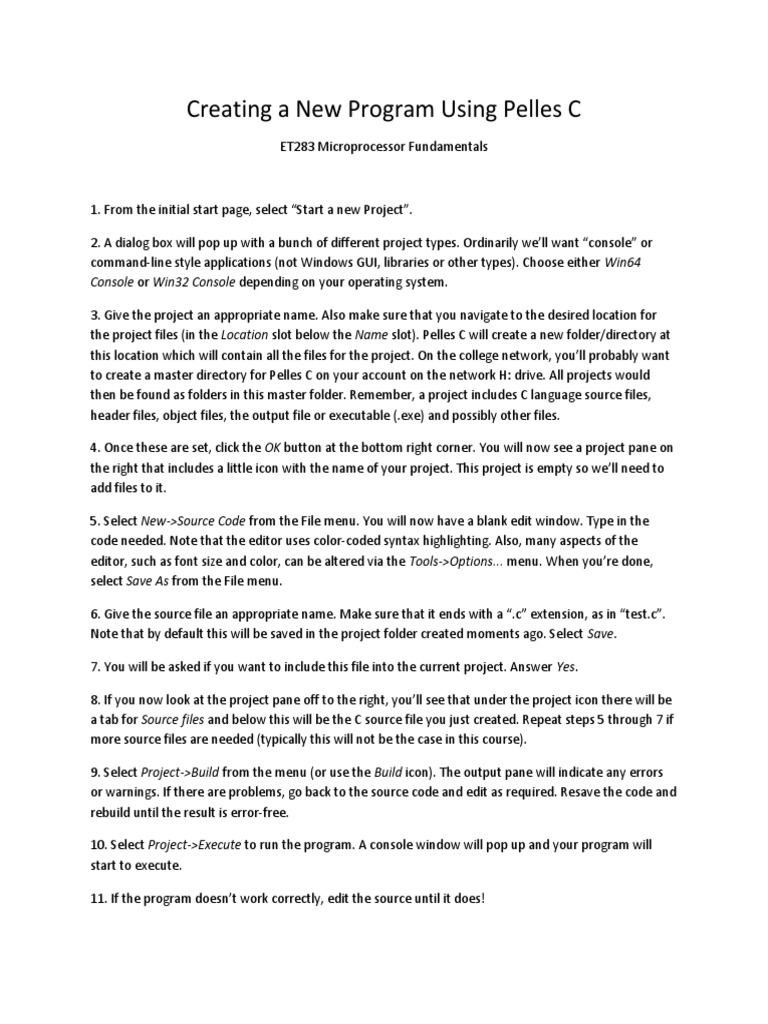 Creating a New Program Using Pelles C

ET283 Microprocessor Fundamentals

1. From the initial start page, select “Start a new Project”.

2. A dialog box will pop up with a bunch of different project types. Ordinarily we’ll want “console” or command-line style applications (not Windows GUI, libraries or other types). Choose either Win64 Console or Win32 Console depending on your operating system.

3. Give the project an appropriate name. Also make sure that you navigate to the desired location for the project files (in the Location slot below the Name slot). Pelles C will create a new folder/directory at this location which will contain all the files for the project. On the college network, you’ll probably want to create a master directory for Pelles C on your account on the network H: drive. All projects would then be found as folders in this master folder. Remember, a project includes C language source files, header files, object files, the output file or executable (.exe) and possibly other files.

4. Once these are set, click the OK button at the bottom right corner. You will now see a project pane on the right that includes a little icon with the name of your project. This project is empty so we’ll need to add files to it.

5. Select New->Source Code from the File menu. You will now have a blank edit window. Type in the code needed. Note that the editor uses color-coded syntax highlighting. Also, many aspects of the editor, such as font size and color, can be altered via the Tools->Options… menu. When you’re done, select Save As from the File menu.

6. Give the source file an appropriate name. Make sure that it ends with a “.c” extension, as in “test.c”. Note that by default this will be saved in the project folder created moments ago. Select Save.

7. You will be asked if you want to include this file into the current project. Answer Yes.

8. If you now look at the project pane off to the right, you’ll see that under the project icon there will be a tab for Source files and below this will be the C source file you just created. Repeat steps 5 through 7 if more source files are needed (typically this will not be the case in this course).

9. Select Project->Build from the menu (or use the Build icon). The output pane will indicate any errors or warnings. If there are problems, go back to the source code and edit as required. Resave the code and rebuild until the result is error-free.

10. Select Project->Execute to run the program. A console window will pop up and your program will start to execute.

11. If the program doesn’t work correctly, edit the source until it does!